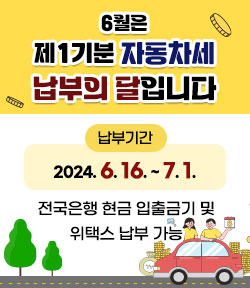 6월은

제1기분 자동차세

납부의 달입니다

납부기간

2024. 6. 16. ~ 7. 1.

전국은행 현금 입출금기 및

위택스 납부 가능